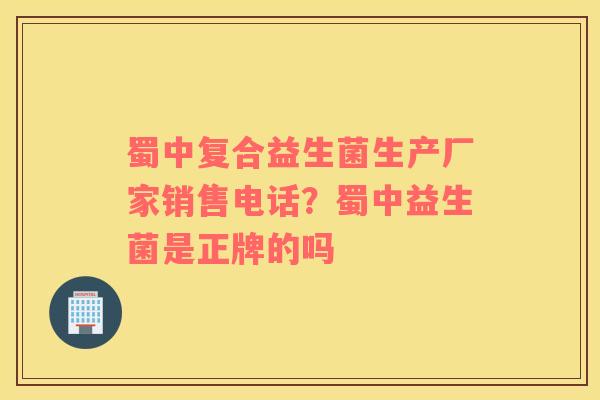 蜀中复合益生菌生产厂家销售电话？蜀中益生菌是正牌的吗

HOSPITAL